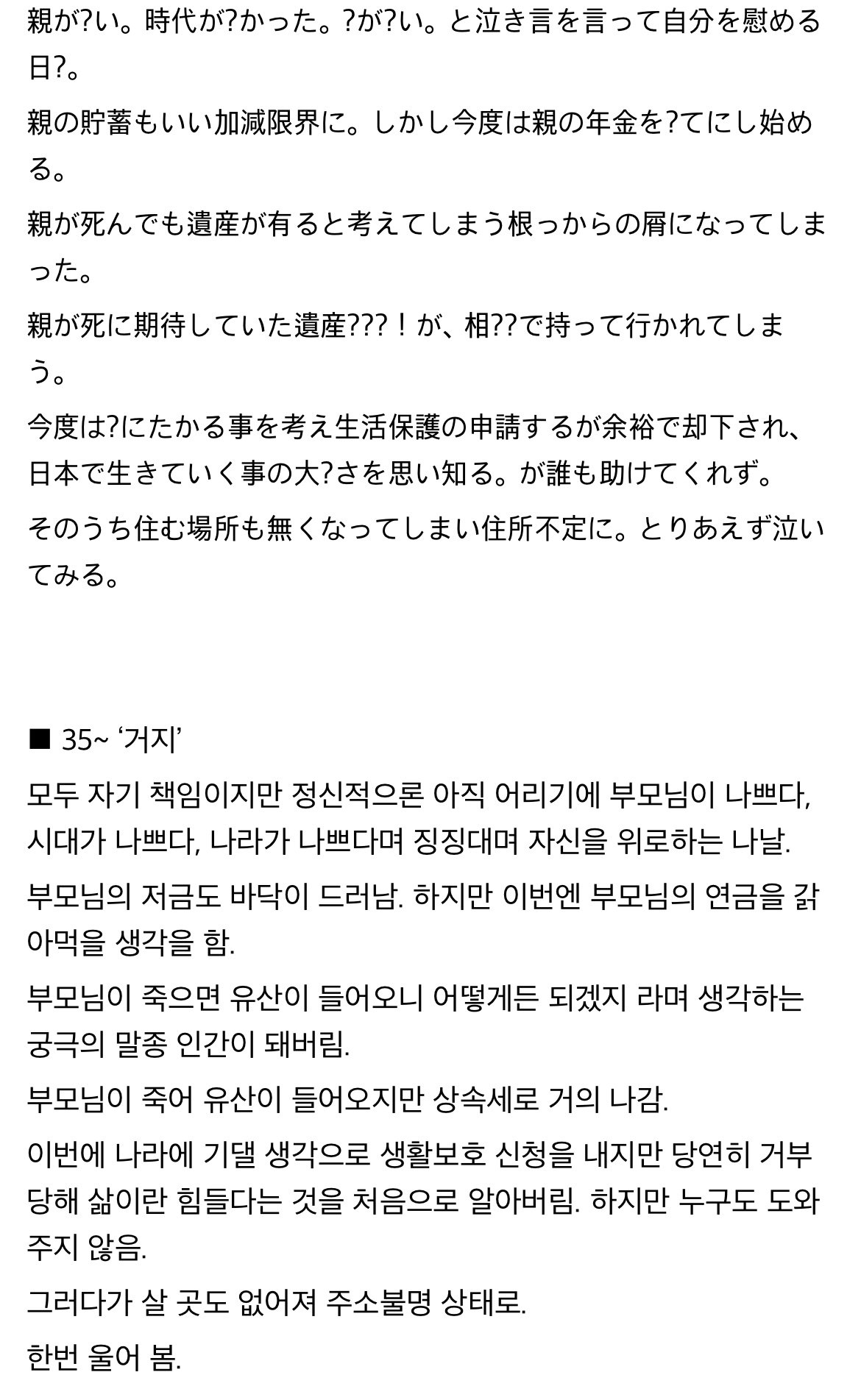 親が?い。時代が?かった。?が?い。と泣き言を言って自分を慰める日?。

親の貯蓄もいい加減限界に。しかし今度は親の年金を?てにし始める。

親が死んでも遺産が有ると考えてしまう根っからの屑になってしまった。

親が死に期待していた遺産???！が、相??で持って行かれてしまう。

今度は?にたかる事を考え生活保護の申請するが余裕で却下され、日本で生きていく事の大?さを思い知る。が誰も助けてくれず。

そのうち住む場所も無くなってしまい住所不定に。とりあえず泣いてみる。

■ 35~ ‘거지’

모두 자기 책임이지만 정신적으론 아직 어리기에 부모님이 나쁘다, 시대가 나쁘다, 나라가 나쁘다며 징징대며 자신을 위로하는 나날.

부모님의 저금도 바닥이 드러남. 하지만 이번엔 부모님의 연금을 갉아먹을 생각을 함.

부모님이 죽으면 유산이 들어오니 어떻게든 되겠지 라며 생각하는 궁극의 말종 인간이 돼버림.

부모님이 죽어 유산이 들어오지만 상속세로 거의 나감.

이번에 나라에 기댈 생각으로 생활보호 신청을 내지만 당연히 거부당해 삶이란 힘들다는 것을 처음으로 알아버림. 하지만 누구도 도와주지 않음.

그러다가 살 곳도 없어져 주소불명 상태로.

한번 울어 봄.